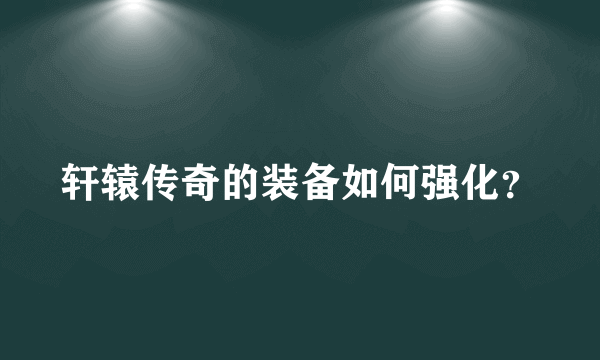 轩辕传奇的装备如何强化?